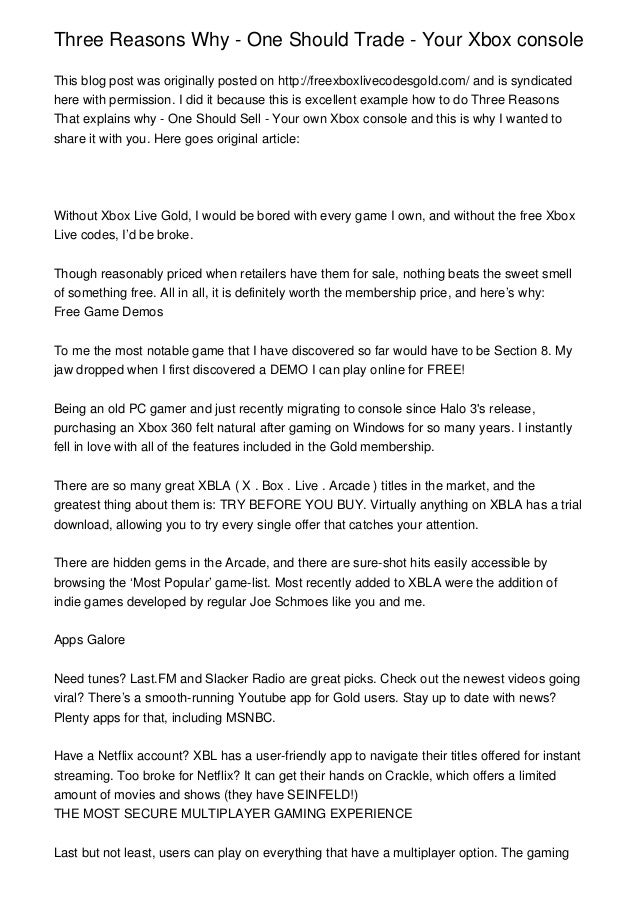 Three Reasons Why - One Should Trade - Your Xbox console

This blog post was originally posted on http://freexboxlivecodesgold.com/ and is syndicated here with permission. I did it because this is excellent example how to do Three Reasons That explains why - One Should Sell - Your own Xbox console and this is why I wanted to share it with you. Here goes original article:

Without Xbox Live Gold, I would be bored with every game I own, and without the free Xbox Live codes, I'd be broke.

Though reasonably priced when retailers have them for sale, nothing beats the sweet smell of something free. All in all, it is definitely worth the membership price, and here's why:
Free Game Demos

To me the most notable game that I have discovered so far would have to be Section 8. My jaw dropped when I first discovered a DEMO I can play online for FREE!

Being an old PC gamer and just recently migrating to console since Halo 3's release, purchasing an Xbox 360 felt natural after gaming on Windows for so many years. I instantly fell in love with all of the features included in the Gold membership.

There are so many great XBLA ( X . Box . Live . Arcade ) titles in the market, and the greatest thing about them is: TRY BEFORE YOU BUY. Virtually anything on XBLA has a trial download, allowing you to try every single offer that catches your attention.

There are hidden gems in the Arcade, and there are sure-shot hits easily accessible by browsing the 'Most Popular' game-list. Most recently added to XBLA were the addition of indie games developed by regular Joe Schmoes like you and me.

Apps Galore

Need tunes? Last.FM and Slacker Radio are great picks. Check out the newest videos going viral? There's a smooth-running Youtube app for Gold users. Stay up to date with news? Plenty apps for that, including MSNBC.

Have a Netflix account? XBL has a user-friendly app to navigate their titles offered for instant streaming. Too broke for Netflix? It can get their hands on Crackle, which offers a limited amount of movies and shows (they have SEINFELD!)
THE MOST SECURE MULTIPLAYER GAMING EXPERIENCE

Last but not least, users can play on everything that have a multiplayer option. The gaming